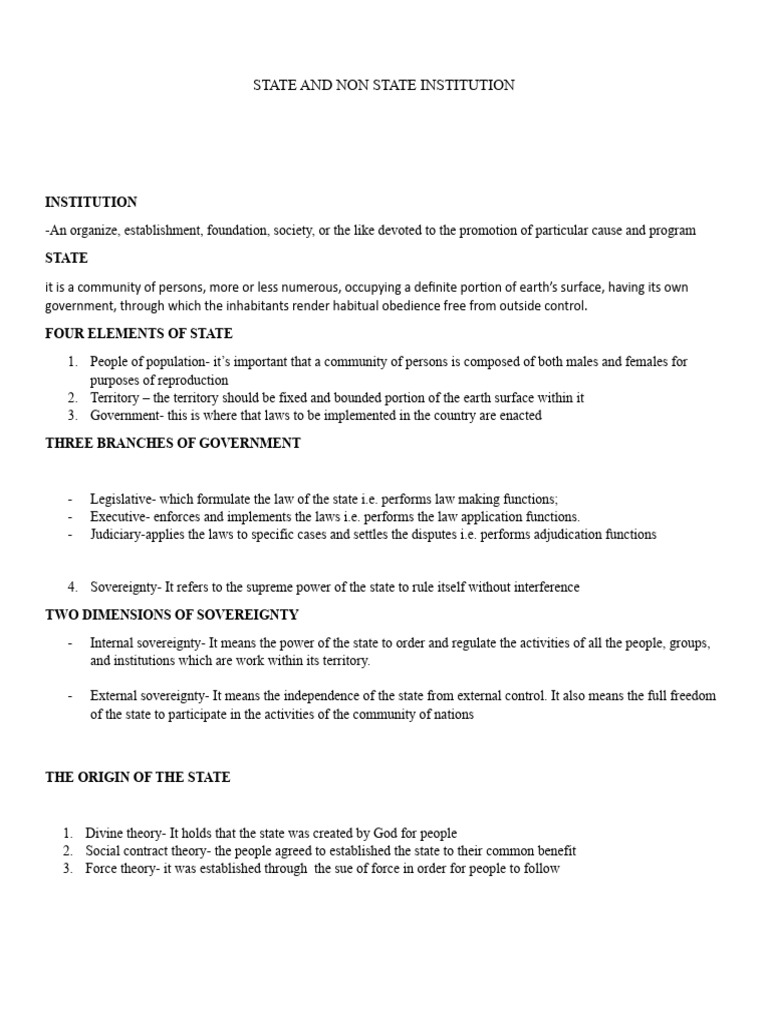 STATE AND NON STATE INSTITUTION

INSTITUTION

-An organize, establishment, foundation, society, or the like devoted to the promotion of particular cause and program

STATE

it is a community of persons, more or less numerous, occupying a definite portion of earth's surface, having its own government, through which the inhabitants render habitual obedience free from outside control.

FOUR ELEMENTS OF STATE

1. People of population- it's important that a community of persons is composed of both males and females for purposes of reproduction
2. Territory – the territory should be fixed and bounded portion of the earth surface within it
3. Government- this is where that laws to be implemented in the country are enacted

THREE BRANCHES OF GOVERNMENT

- Legislative- which formulate the law of the state i.e. performs law making functions;
- Executive- enforces and implements the laws i.e. performs the law application functions.
- Judiciary-applies the laws to specific cases and settles the disputes i.e. performs adjudication functions

4. Sovereignty- It refers to the supreme power of the state to rule itself without interference

TWO DIMENSIONS OF SOVEREIGNTY

- Internal sovereignty- It means the power of the state to order and regulate the activities of all the people, groups, and institutions which are work within its territory.

- External sovereignty- It means the independence of the state from external control. It also means the full freedom of the state to participate in the activities of the community of nations

THE ORIGIN OF THE STATE

1. Divine theory- It holds that the state was created by God for people
2. Social contract theory- the people agreed to established the state to their common benefit
3. Force theory- it was established through the sue of force in order for people to follow